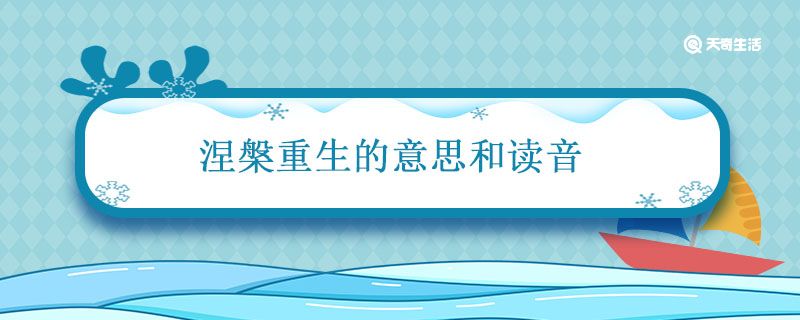 天奇生活

涅槃重生的意思和读音